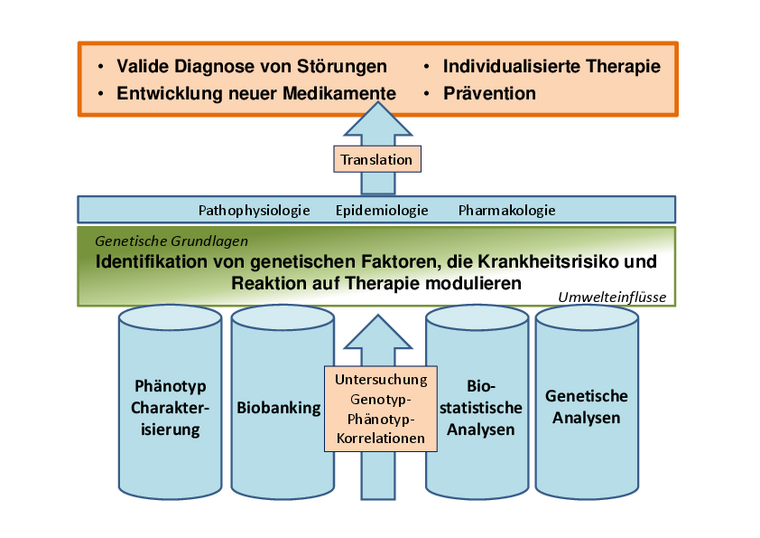 • Valide Diagnose von Störungen
• Entwicklung neuer Medikamente
• Individualisierte Therapie
• Prävention

Translation

Pathophysiologie Epidemiologie Pharmakologie

Genetische Grundlagen
Identifikation von genetischen Faktoren, die Krankheitsrisiko und Reaktion auf Therapie modulieren
Umwelteinflüsse

Phänotyp Charakterisierung

Biobanking

Untersuchung Genotyp-Phänotyp-Korrelationen

Biostatistische Analysen

Genetische Analysen